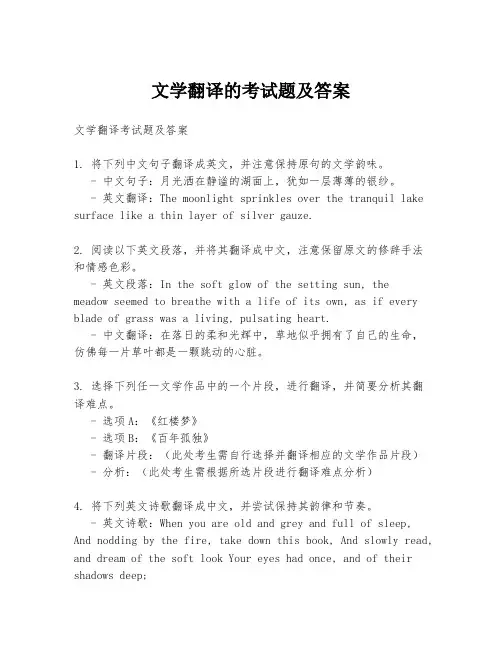 文学翻译的考试题及答案

文学翻译考试题及答案

1. 将下列中文句子翻译成英文，并注意保持原句的文学韵味。
- 中文句子：月光洒在静谧的湖面上，犹如一层薄薄的银纱。
- 英文翻译：The moonlight sprinkles over the tranquil lake surface like a thin layer of silver gauze.

2. 阅读以下英文段落，并将其翻译成中文，注意保留原文的修辞手法和情感色彩。
- 英文段落：In the soft glow of the setting sun, the meadow seemed to breathe with a life of its own, as if every blade of grass was a living, pulsating heart.
- 中文翻译：在落日的柔和光辉中，草地似乎拥有了自己的生命，仿佛每一片草叶都是一颗跳动的心脏。

3. 选择下列任一文学作品中的一个片段，进行翻译，并简要分析其翻译难点。
- 选项A：《红楼梦》
- 选项B：《百年孤独》
- 翻译片段：（此处考生需自行选择并翻译相应的文学作品片段）
- 分析：（此处考生需根据所选片段进行翻译难点分析）

4. 将下列英文诗歌翻译成中文，并尝试保持其韵律和节奏。
- 英文诗歌：When you are old and grey and full of sleep, And nodding by the fire, take down this book, And slowly read, and dream of the soft look Your eyes had once, and of their shadows deep;